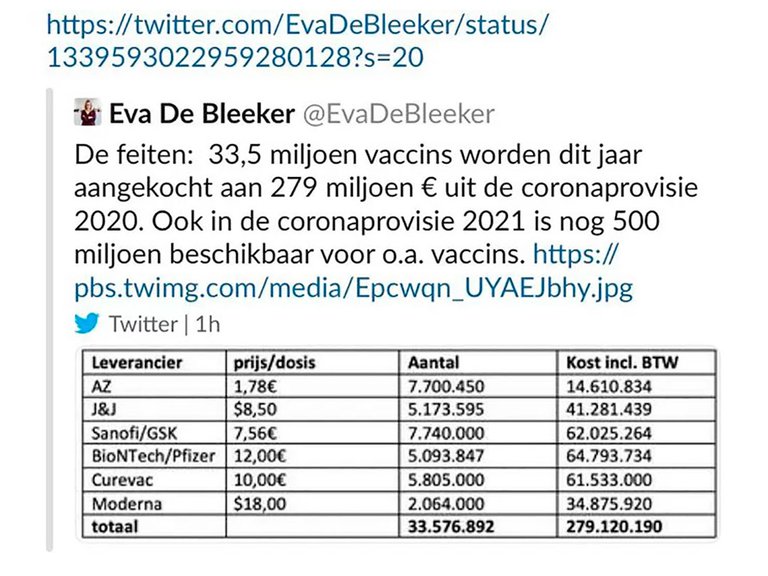 https://twitter.com/EvaDeBleeker/status/1339593022959280128?s=20

Eva De Bleeker @EvaDeBleeker

De feiten: 33,5 miljoen vaccins worden dit jaar aangekocht aan 279 miljoen € uit de coronaprovisie 2020. Ook in de coronaprovisie 2021 is nog 500 miljoen beschikbaar voor o.a. vaccins. https://pbs.twimg.com/media/Epcwqn_UYAEJbhy.jpg

Twitter | 1h

| Leverancier | prijs/dosis | Aantal | Kost incl. BTW |
|---|---|---|---|
| AZ | 1,78€ | 7.700.450 | 14.610.834 |
| J&J | $8,50 | 5.173.595 | 41.281.439 |
| Sanofi/GSK | 7,56€ | 7.740.000 | 62.025.264 |
| BioNTech/Pfizer | 12,00€ | 5.093.847 | 64.793.734 |
| Curevac | 10,00€ | 5.805.000 | 61.533.000 |
| Moderna | $18,00 | 2.064.000 | 34.875.920 |
| totaal | | 33.576.892 | 279.120.190 |